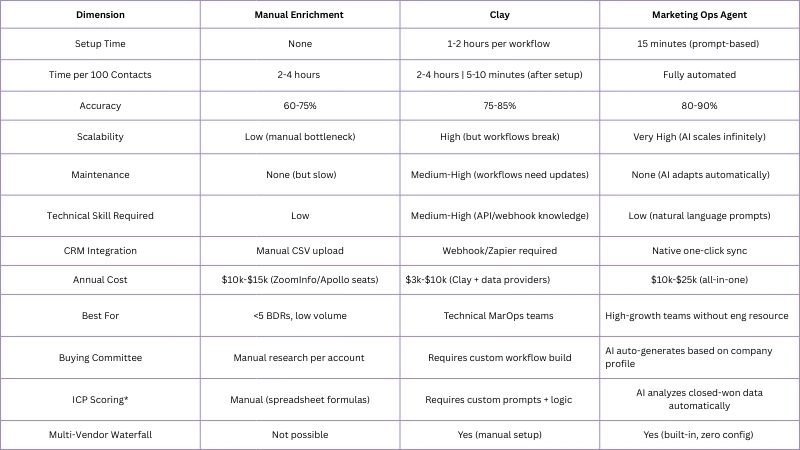 | Dimension | Manual Enrichment | Clay | Marketing Ops Agent |
|---|---|---|---|
| Setup Time | None | 1-2 hours per workflow | 15 minutes (prompt-based) |
| Time per 100 Contacts | 2-4 hours | 2-4 hours \| 5-10 minutes (after setup) | Fully automated |
| Accuracy | 60-75% | 75-85% | 80-90% |
| Scalability | Low (manual bottleneck) | High (but workflows break) | Very High (AI scales infinitely) |
| Maintenance | None (but slow) | Medium-High (workflows need updates) | None (AI adapts automatically) |
| Technical Skill Required | Low | Medium-High (API/webhook knowledge) | Low (natural language prompts) |
| CRM Integration | Manual CSV upload | Webhook/Zapier required | Native one-click sync |
| Annual Cost | \$10k-\$15k (ZoomInfo/Apollo seats) | \$3k-\$10k (Clay + data providers) | \$10k-\$25k (all-in-one) |
| Best For | <5 BDRs, low volume | Technical MarOps teams | High-growth teams without eng resource |
| Buying Committee | Manual research per account | Requires custom workflow build | AI auto-generates based on company profile |
| ICP Scoring* | Manual (spreadsheet formulas) | Requires custom prompts + logic | AI analyzes closed-won data automatically |
| Multi-Vendor Waterfall | Not possible | Yes (manual setup) | Yes (built-in, zero config) |